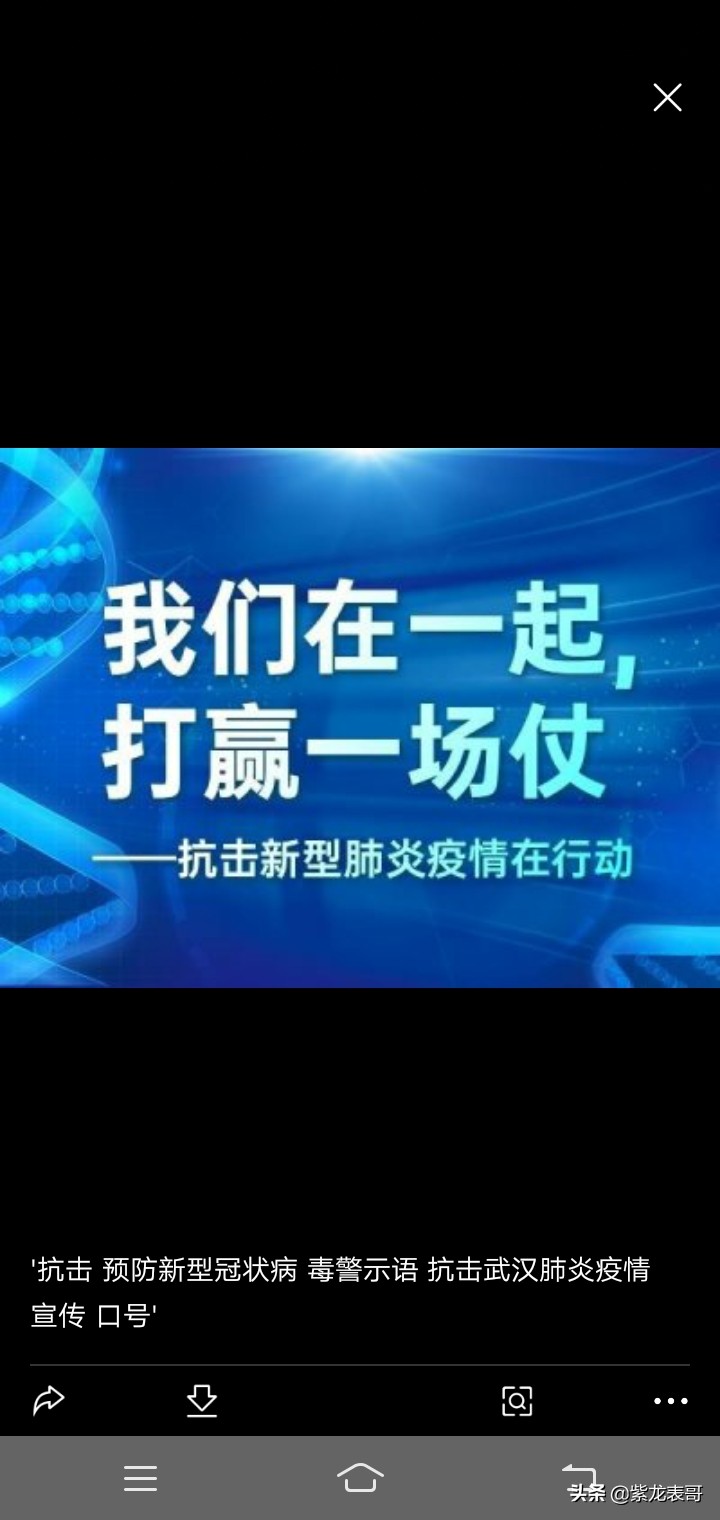 我们在一起，
打赢一场仗
——抗击新型肺炎疫情在行动

'抗击 预防新型冠状病 毒警示语 抗击武汉肺炎疫情宣传 口号'

头条 @紫龙表哥